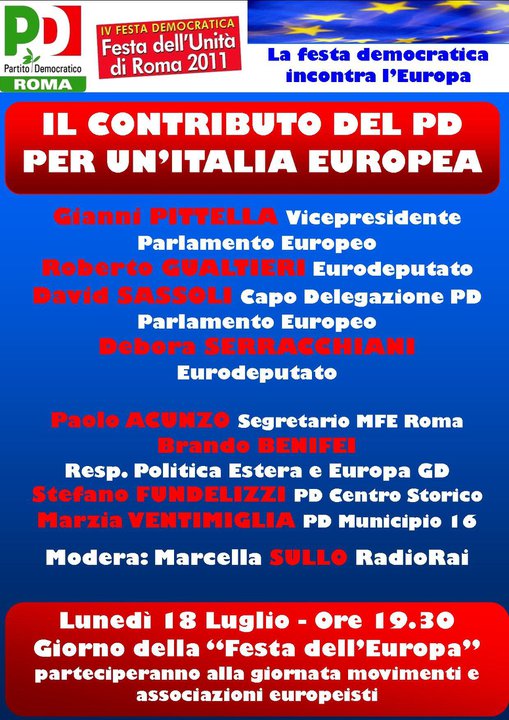 PD
Partito Democratico
ROMA

IV FESTA DEMOCRATICA
Festa dell'Unità di Roma 2011

La festa democratica incontra l'Europa

IL CONTRIBUTO DEL PD PER UN'ITALIA EUROPEA

Gianni PITTELLA Vicepresidente Parlamento Europeo
Roberto GUALTIERI Eurodeputato
David SASSOLI Capo Delegazione PD Parlamento Europeo
Debora SERRACCHIANI Eurodeputato

Paolo ACUNZO Segretario MFE Roma
Brando BENIFEI Resp. Politica Estera e Europa GD
Stefano FUNDELIZZI PD Centro Storico
Marzia VENTIMIGLIA PD Municipio 16

Modera: Marcella SULLO RadioRai

Lunedì 18 Luglio - Ore 19.30
Giorno della "Festa dell'Europa"
parteciperanno alla giornata movimenti e associazioni europeisti